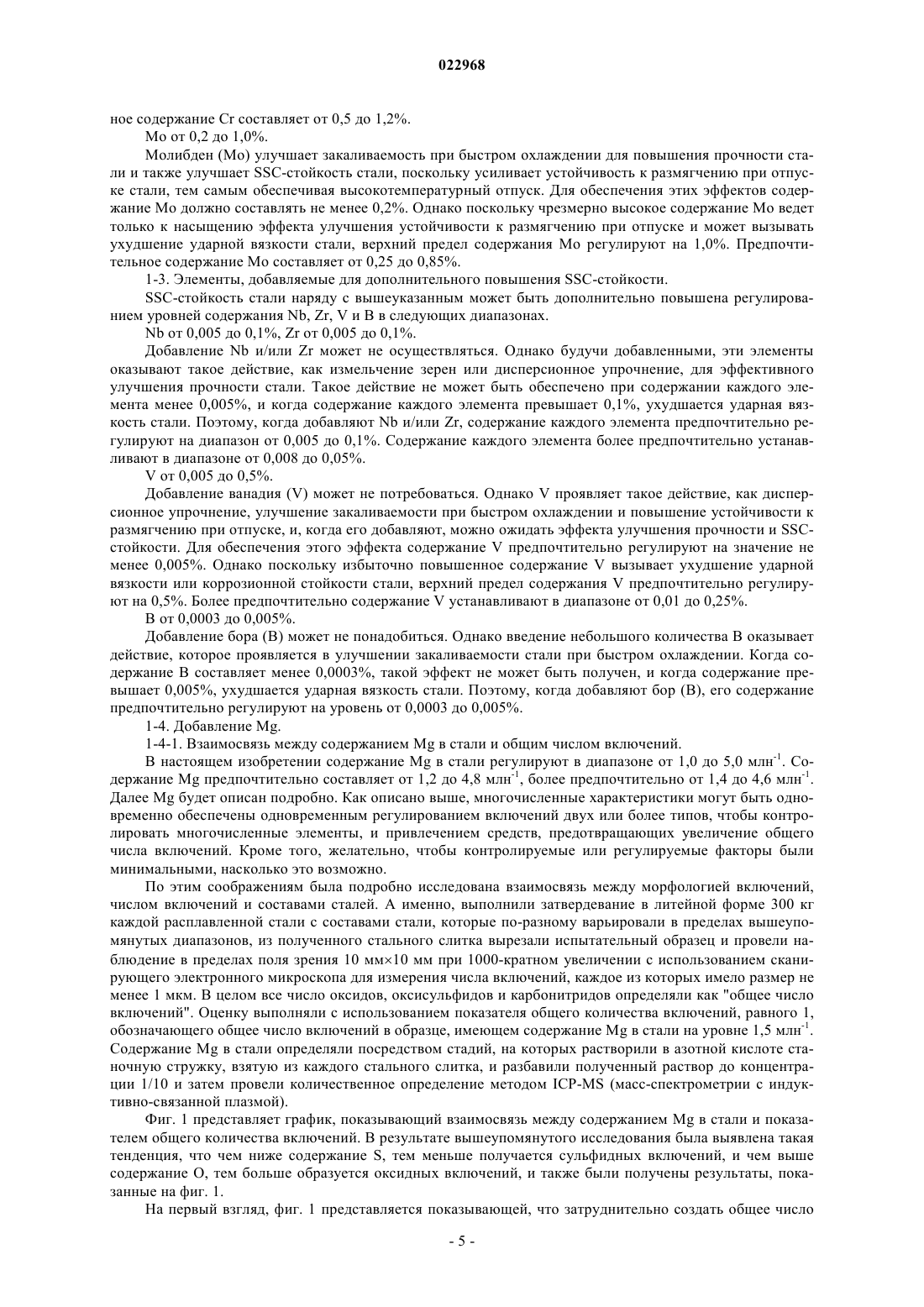 022968

ное содержание Cr составляет от 0,5 до 1,2%.

Mo от 0,2 до 1,0%.

Молибден (Mo) улучшает закаливаемость при быстром охлаждении для повышения прочности стали и также улучшает SSC-стойкость стали, поскольку усиливает устойчивость к размягчению при отпуске стали, тем самым обеспечивая высокотемпературный отпуск. Для обеспечения этих эффектов содержание Mo должно составлять не менее 0,2%. Однако поскольку чрезмерно высокое содержание Mo ведет только к насыщению эффекта улучшения устойчивости к размягчению при отпуске и может вызывать ухудшение ударной вязкости стали, верхний предел содержания Mo регулируют на 1,0%. Предпочтительное содержание Mo составляет от 0,25 до 0,85%.

1-3. Элементы, добавляемые для дополнительного повышения SSC-стойкости.

SSC-стойкость стали наряду с вышеуказанным может быть дополнительно повышена регулированием уровней содержания Nb, Zr, V и B в следующих диапазонах.

Nb от 0,005 до 0,1%, Zr от 0,005 до 0,1%.

Добавление Nb и/или Zr может не осуществляться. Однако будучи добавленными, эти элементы оказывают такое действие, как измельчение зерен или дисперсионное упрочнение, для эффективного улучшения прочности стали. Такое действие не может быть обеспечено при содержании каждого элемента менее 0,005%, и когда содержание каждого элемента превышает 0,1%, ухудшается ударная вязкость стали. Поэтому, когда добавляют Nb и/или Zr, содержание каждого элемента предпочтительно регулируют на диапазон от 0,005 до 0,1%. Содержание каждого элемента более предпочтительно устанавливают в диапазоне от 0,008 до 0,05%.

V от 0,005 до 0,5%.

Добавление ванадия (V) может не потребоваться. Однако V проявляет такое действие, как дисперсионное упрочнение, улучшение закаливаемости при быстром охлаждении и повышение устойчивости к размягчению при отпуске, и, когда его добавляют, можно ожидать эффекта улучшения прочности и SSC-стойкости. Для обеспечения этого эффекта содержание V предпочтительно регулируют на значение не менее 0,005%. Однако поскольку избыточно повышенное содержание V вызывает ухудшение ударной вязкости или коррозионной стойкости стали, верхний предел содержания V предпочтительно регулируют на 0,5%. Более предпочтительно содержание V устанавливают в диапазоне от 0,01 до 0,25%.

B от 0,0003 до 0,005%.

Добавление бора (B) может не понадобиться. Однако введение небольшого количества B оказывает действие, которое проявляется в улучшении закаливаемости стали при быстром охлаждении. Когда содержание B составляет менее 0,0003%, такой эффект не может быть получен, и когда содержание превышает 0,005%, ухудшается ударная вязкость стали. Поэтому, когда добавляют бор (B), его содержание предпочтительно регулируют на уровень от 0,0003 до 0,005%.

1-4. Добавление Mg.

1-4-1. Взаимосвязь между содержанием Mg в стали и общим числом включений.

В настоящем изобретении содержание Mg в стали регулируют в диапазоне от 1,0 до 5,0 млн$^{-1}$. Содержание Mg предпочтительно составляет от 1,2 до 4,8 млн$^{-1}$, более предпочтительно от 1,4 до 4,6 млн$^{-1}$. Далее Mg будет описан подробно. Как описано выше, многочисленные характеристики могут быть одновременно обеспечены одновременным регулированием включений двух или более типов, чтобы контролировать многочисленные элементы, и привлечением средств, предотвращающих увеличение общего числа включений. Кроме того, желательно, чтобы контролируемые или регулируемые факторы были минимальными, насколько это возможно.

По этим соображениям была подробно исследована взаимосвязь между морфологией включений, числом включений и составами сталей. А именно, выполнили затвердевание в литейной форме 300 кг каждой расплавленной стали с составами стали, которые по-разному варьировали в пределах вышеупомянутых диапазонов, из полученного стального слитка вырезали испытательный образец и провели наблюдение в пределах поля зрения 10 мм×10 мм при 1000-кратном увеличении с использованием сканирующего электронного микроскопа для измерения числа включений, каждое из которых имело размер не менее 1 мкм. В целом все число оксидов, оксисульфидов и карбонитридов определяли как "общее число включений". Оценку выполняли с использованием показателя общего количества включений, равного 1, обозначающего общее число включений в образце, имеющем содержание Mg в стали на уровне 1,5 млн$^{-1}$. Содержание Mg в стали определяли посредством стадий, на которых растворили в азотной кислоте станочную стружку, взятую из каждого стального слитка, и разбавили полученный раствор до концентрации 1/10 и затем провели количественное определение методом ICP-MS (масс-спектрометрии с индуктивно-связанной плазмой).

Фиг. 1 представляет график, показывающий взаимосвязь между содержанием Mg в стали и показателем общего количества включений. В результате вышеупомянутого исследования была выявлена такая тенденция, что чем ниже содержание S, тем меньше получается сульфидных включений, и чем выше содержание O, тем больше образуется оксидных включений, и также были получены результаты, показанные на фиг. 1.

На первый взгляд, фиг. 1 представляется показывающей, что затруднительно создать общее число

- 5 -